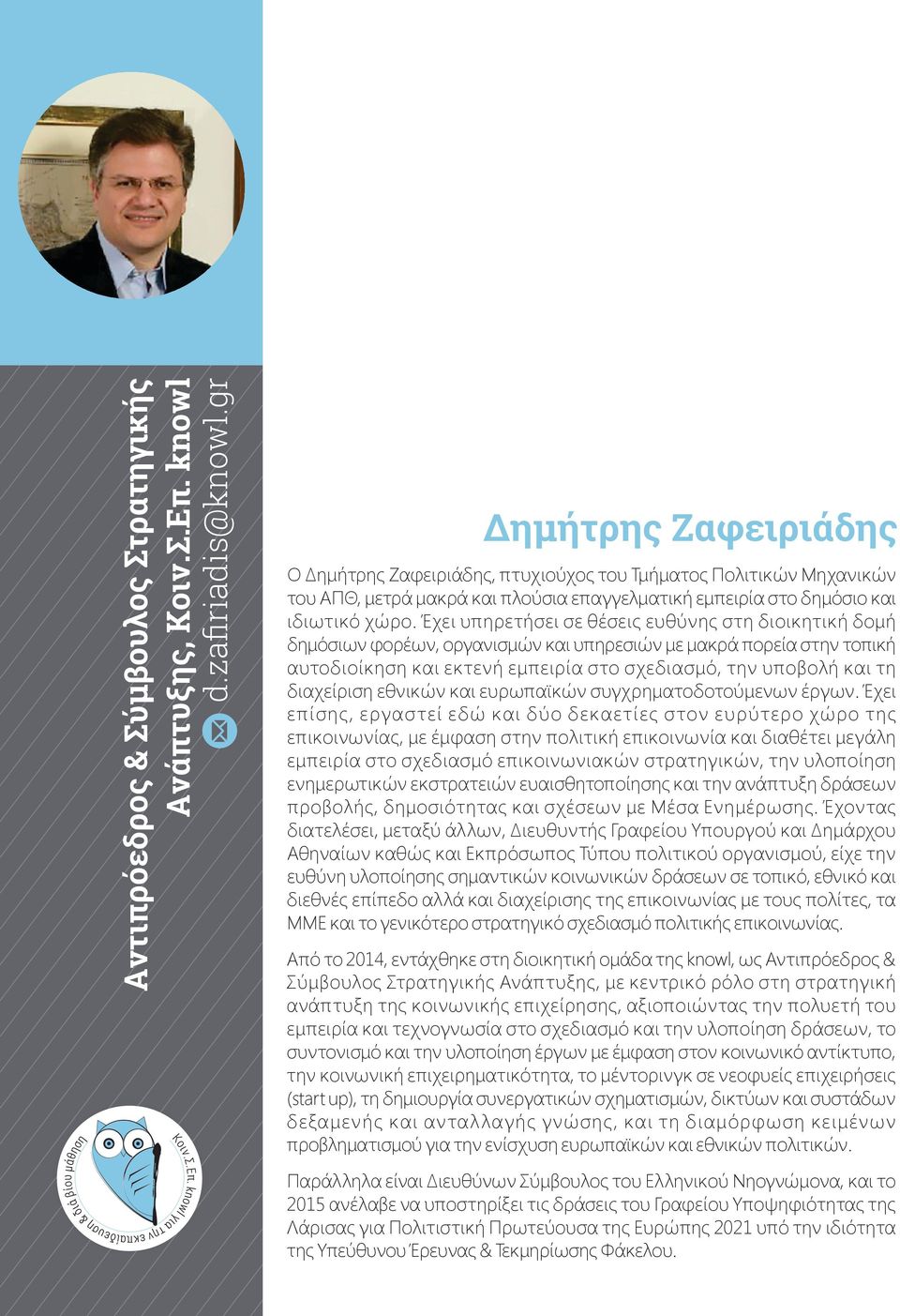 Αντιπρόεδρος & Σύμβουλος Στρατηγικής Ανάπτυξης, Κοιν.Σ.Επ. knowl

d.zafiriadis@knowl.gr

Κοιν.Σ.Επ. knowl για την εκπαίδευση & δια βίου μάθηση

Δημήτρης Ζαφειριάδης

Ο Δημήτρης Ζαφειριάδης, πτυχιούχος του Τμήματος Πολιτικών Μηχανικών του ΑΠΘ, μετρά μακρά και πλούσια επαγγελματική εμπειρία στο δημόσιο και ιδιωτικό χώρο. Έχει υπηρετήσει σε θέσεις ευθύνης στη διοικητική δομή δημόσιων φορέων, οργανισμών και υπηρεσιών με μακρά πορεία στην τοπική αυτοδιοίκηση και εκτενή εμπειρία στο σχεδιασμό, την υποβολή και τη διαχείριση εθνικών και ευρωπαϊκών συγχρηματοδοτούμενων έργων. Έχει επίσης, εργαστεί εδώ και δύο δεκαετίες στον ευρύτερο χώρο της επικοινωνίας, με έμφαση στην πολιτική επικοινωνία και διαθέτει μεγάλη εμπειρία στο σχεδιασμό επικοινωνιακών στρατηγικών, την υλοποίηση ενημερωτικών εκστρατειών ευαισθητοποίησης και την ανάπτυξη δράσεων προβολής, δημοσιότητας και σχέσεων με Μέσα Ενημέρωσης. Έχοντας διατελέσει, μεταξύ άλλων, Διευθυντής Γραφείου Υπουργού και Δημάρχου Αθηναίων καθώς και Εκπρόσωπος Τύπου πολιτικού οργανισμού, είχε την ευθύνη υλοποίησης σημαντικών κοινωνικών δράσεων σε τοπικό, εθνικό και διεθνές επίπεδο αλλά και διαχείρισης της επικοινωνίας με τους πολίτες, τα ΜΜΕ και το γενικότερο στρατηγικό σχεδιασμό πολιτικής επικοινωνίας.

Από το 2014, εντάχθηκε στη διοικητική ομάδα της knowl, ως Αντιπρόεδρος & Σύμβουλος Στρατηγικής Ανάπτυξης, με κεντρικό ρόλο στη στρατηγική ανάπτυξη της κοινωνικής επιχείρησης, αξιοποιώντας την πολυετή του εμπειρία και τεχνογνωσία στο σχεδιασμό και την υλοποίηση δράσεων, το συντονισμό και την υλοποίηση έργων με έμφαση στον κοινωνικό αντίκτυπο, την κοινωνική επιχειρηματικότητα, το μέντορινγκ σε νεοφυείς επιχειρήσεις (start up), τη δημιουργία συνεργατικών σχηματισμών, δικτύων και συστάδων δεξαμενής και ανταλλαγής γνώσης, και τη διαμόρφωση κειμένων προβληματισμού για την ενίσχυση ευρωπαϊκών και εθνικών πολιτικών.

Παράλληλα είναι Διευθύνων Σύμβουλος του Ελληνικού Νηογνώμονα, και το 2015 ανέλαβε να υποστηρίξει τις δράσεις του Γραφείου Υποψηφιότητας της Λάρισας για Πολιτιστική Πρωτεύουσα της Ευρώπης 2021 υπό την ιδιότητα της Υπεύθυνου Έρευνας & Τεκμηρίωσης Φάκελου.